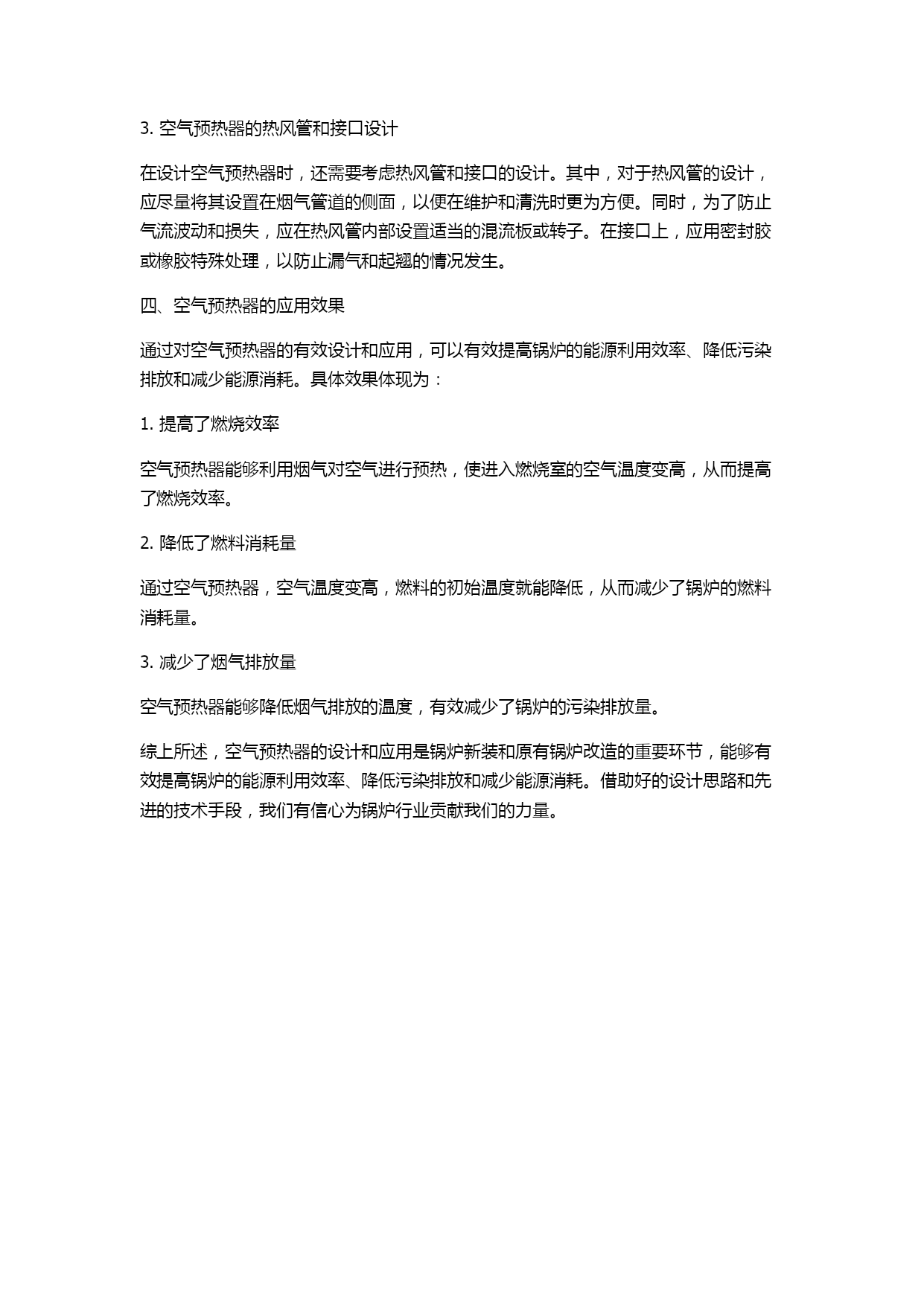 3. 空气预热器的热风管和接口设计

在设计空气预热器时，还需要考虑热风管和接口的设计。其中，对于热风管的设计，应尽量将其设置在烟气管道的侧面，以便在维护和清洗时更为方便。同时，为了防止气流波动和损失，应在热风管内部设置适当的混流板或转子。在接口上，应用密封胶或橡胶特殊处理，以防止漏气和起翘的情况发生。

四、空气预热器的应用效果

通过对空气预热器的有效设计和应用，可以有效提高锅炉的能源利用效率、降低污染排放和减少能源消耗。具体效果体现为：

1. 提高了燃烧效率

空气预热器能够利用烟气对空气进行预热，使进入燃烧室的空气温度变高，从而提高了燃烧效率。

2. 降低了燃料消耗量

通过空气预热器，空气温度变高，燃料的初始温度就能降低，从而减少了锅炉的燃料消耗量。

3. 减少了烟气排放量

空气预热器能够降低烟气排放的温度，有效减少了锅炉的污染排放量。

综上所述，空气预热器的设计和应用是锅炉新装和原有锅炉改造的重要环节，能够有效提高锅炉的能源利用效率、降低污染排放和减少能源消耗。借助好的设计思路和先进的技术手段，我们有信心为锅炉行业贡献我们的力量。